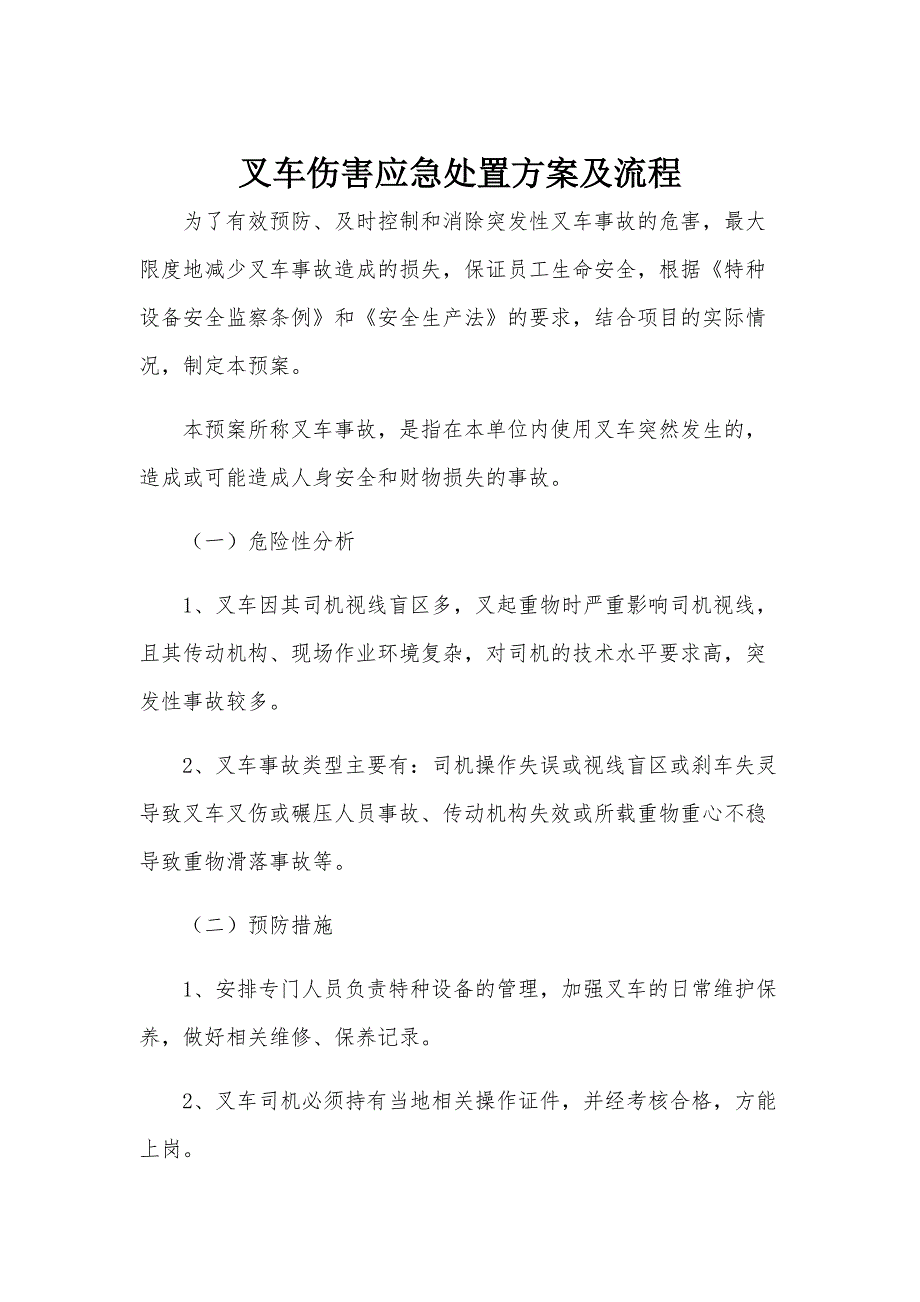 叉车伤害应急处置方案及流程

为了有效预防、及时控制和消除突发性叉车事故的危害，最大限度地减少叉车事故造成的损失，保证员工生命安全，根据《特种设备安全监察条例》和《安全生产法》的要求，结合项目的实际情况，制定本预案。

本预案所称叉车事故，是指在本单位内使用叉车突然发生的，造成或可能造成人身安全和财物损失的事故。

（一）危险性分析

1、叉车因其司机视线盲区多，叉起重物时严重影响司机视线，且其传动机构、现场作业环境复杂，对司机的技术水平要求高，突发性事故较多。

2、叉车事故类型主要有：司机操作失误或视线盲区或刹车失灵导致叉车叉伤或碾压人员事故、传动机构失效或所载重物重心不稳导致重物滑落事故等。

（二）预防措施

1、安排专门人员负责特种设备的管理，加强叉车的日常维护保养，做好相关维修、保养记录。

2、叉车司机必须持有当地相关操作证件，并经考核合格，方能上岗。